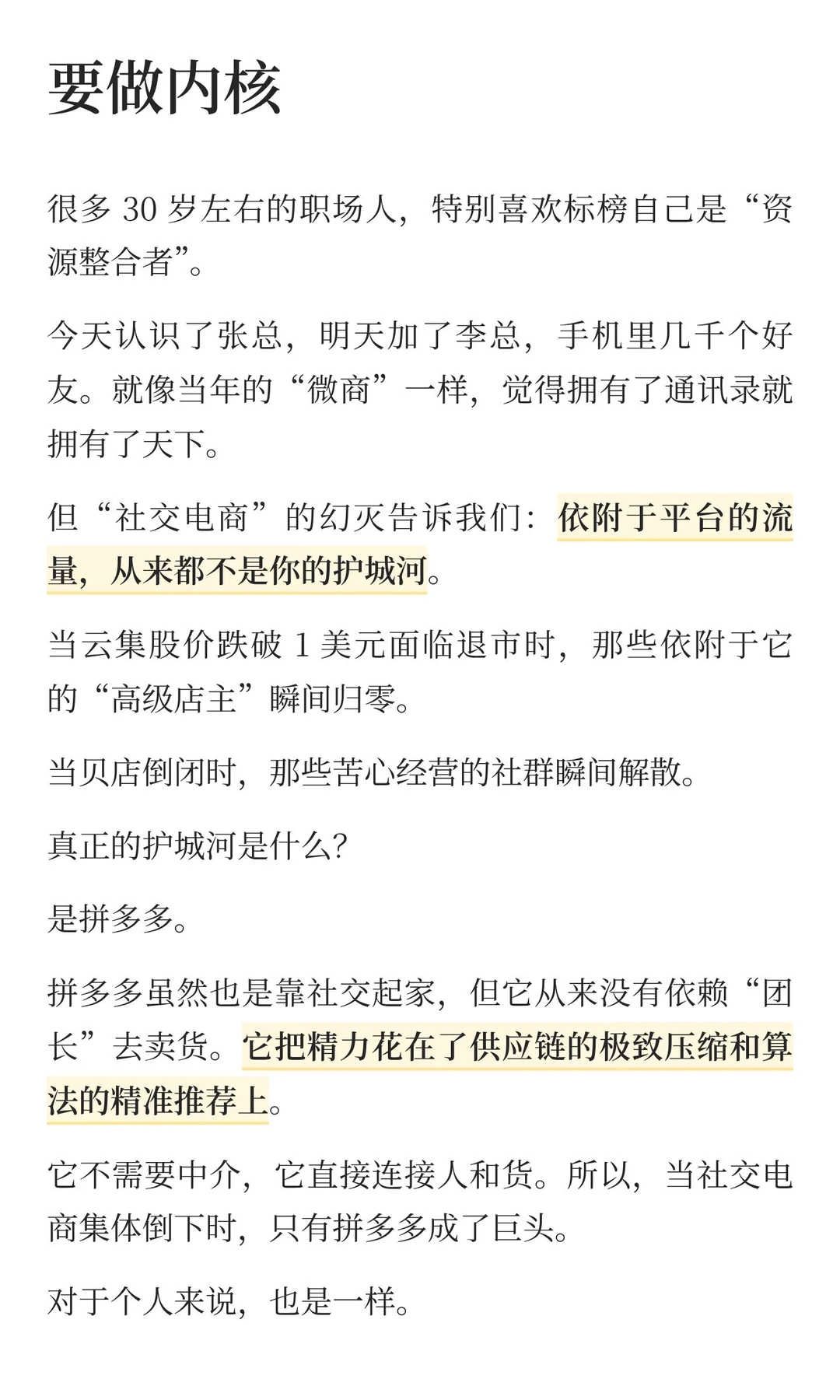 要做内核

很多 30 岁左右的职场人，特别喜欢标榜自己是“资源整合者”。

今天认识了张总，明天加了李总，手机里几千个好友。就像当年的“微商”一样，觉得拥有了通讯录就拥有了天下。

但“社交电商”的幻灭告诉我们：依附于平台的流量，从来都不是你的护城河。

当云集股价跌破 1 美元面临退市时，那些依附于它的“高级店主”瞬间归零。

当贝店倒闭时，那些苦心经营的社群瞬间解散。

真正的护城河是什么?

是拼多多。

拼多多虽然也是靠社交起家，但它从来没有依赖“团长”去卖货。它把精力花在了供应链的极致压缩和算法的精准推荐上。

它不需要中介，它直接连接人和货。所以，当社交电商集体倒下时，只有拼多多成了巨头。

对于个人来说，也是一样。